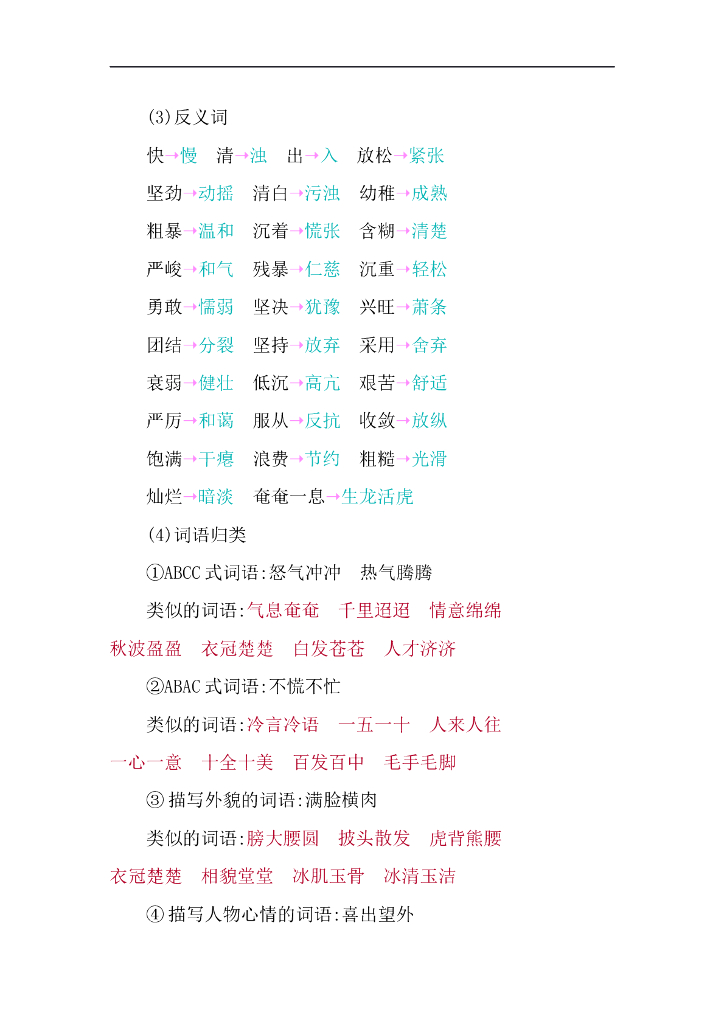 (3)反义词

快→慢　清→浊　出→入　放松→紧张

坚劲→动摇　清白→污浊　幼稚→成熟

粗暴→温和　沉着→慌张　含糊→清楚

严峻→和气　残暴→仁慈　沉重→轻松

勇敢→懦弱　坚决→犹豫　兴旺→萧条

团结→分裂　坚持→放弃　采用→舍弃

衰弱→健壮　低沉→高亢　艰苦→舒适

严厉→和蔼　服从→反抗　收敛→放纵

饱满→干瘪　浪费→节约　粗糙→光滑

灿烂→暗淡　奄奄一息→生龙活虎

(4)词语归类

①ABCC式词语:怒气冲冲　热气腾腾

类似的词语:气息奄奄　千里迢迢　情意绵绵　秋波盈盈　衣冠楚楚　白发苍苍　人才济济

②ABAC式词语:不慌不忙

类似的词语:冷言冷语　一五一十　人来人往　一心一意　十全十美　百发百中　毛手毛脚

③描写外貌的词语:满脸横肉

类似的词语:膀大腰圆　披头散发　虎背熊腰　衣冠楚楚　相貌堂堂　冰肌玉骨　冰清玉洁

④描写人物心情的词语:喜出望外